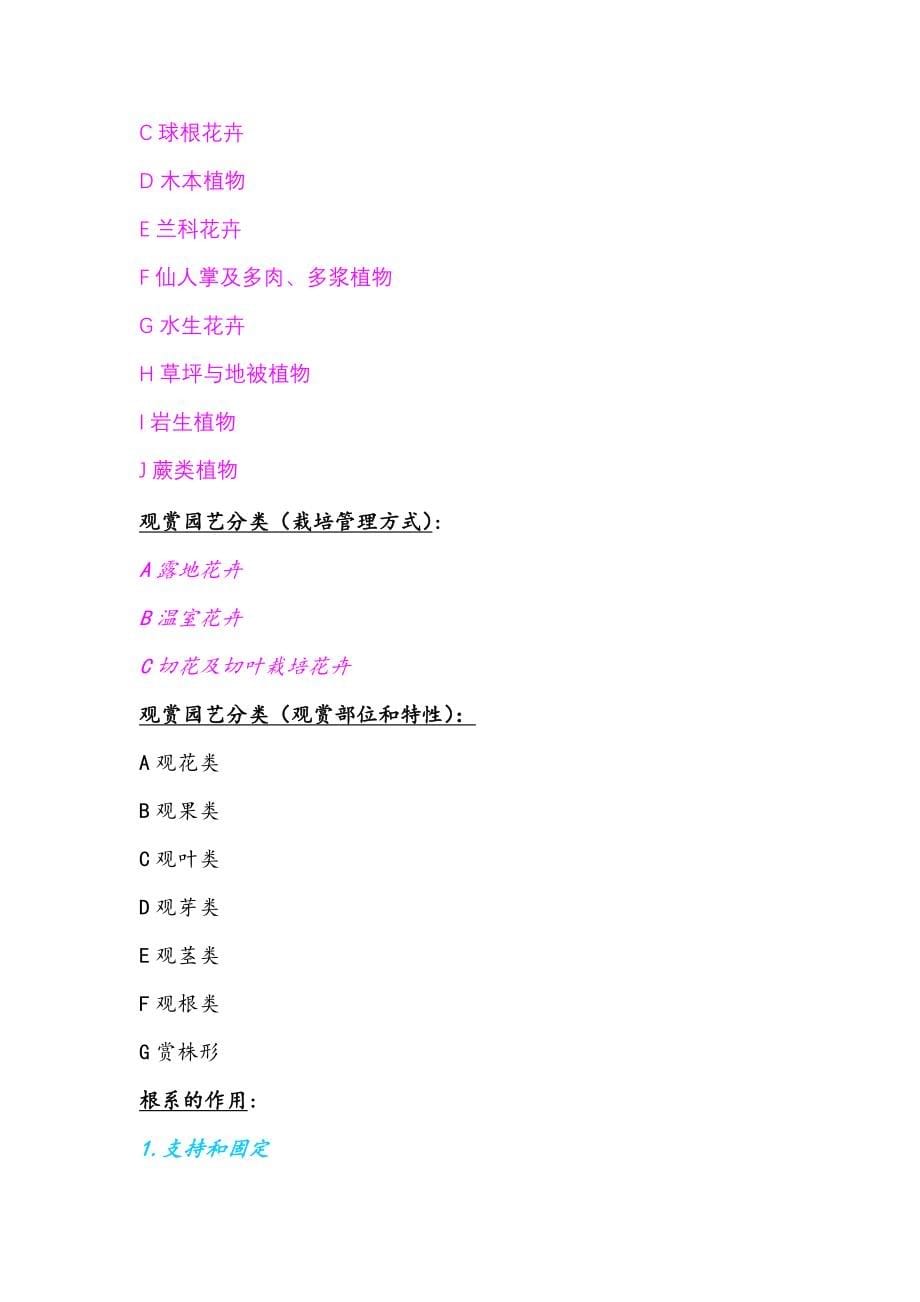 C 球根花卉

D 木本植物

E 兰科花卉

F 仙人掌及多肉、多浆植物

G 水生花卉

H 草坪与地被植物

I 岩生植物

J 蕨类植物

观赏园艺分类（栽培管理方式）：

A 露地花卉

B 温室花卉

C 切花及切叶栽培花卉

观赏园艺分类（观赏部位和特性）：

A 观花类

B 观果类

C 观叶类

D 观芽类

E 观茎类

F 观根类

G 赏株形

根系的作用：

1. 支持和固定